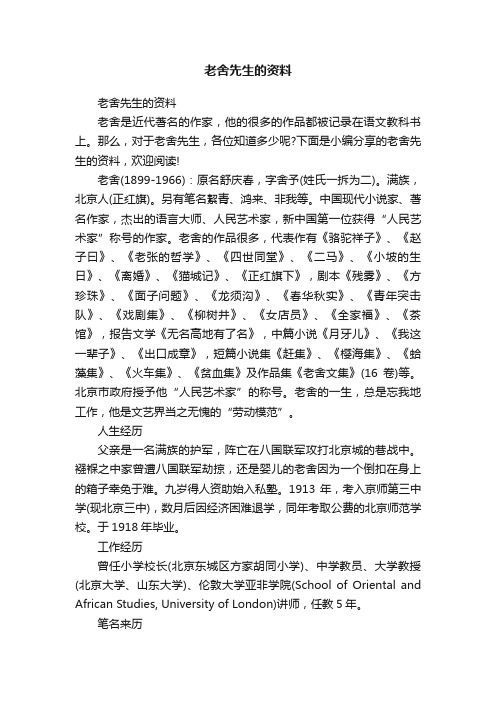 老舍先生的资料

老舍先生的资料

老舍是近代著名的作家，他的很多的作品都被记录在语文教科书上。那么，对于老舍先生，各位知道多少呢?下面是小编分享的老舍先生的资料，欢迎阅读!

老舍(1899-1966)：原名舒庆春，字舍予(姓氏一拆为二)。满族，北京人(正红旗)。另有笔名絜青、鸿来、非我等。中国现代小说家、著名作家，杰出的语言大师、人民艺术家，新中国第一位获得“人民艺术家”称号的作家。老舍的作品很多，代表作有《骆驼祥子》、《赵子曰》、《老张的哲学》、《四世同堂》、《二马》、《小坡的生日》、《离婚》、《猫城记》、《正红旗下》，剧本《残雾》、《方珍珠》、《面子问题》、《龙须沟》、《春华秋实》、《青年突击队》、《戏剧集》、《柳树井》、《女店员》、《全家福》、《茶馆》，报告文学《无名高地有了名》，中篇小说《月牙儿》、《我这一辈子》、《出口成章》，短篇小说集《赶集》、《樱海集》、《蛤藻集》、《火车集》、《贫血集》及作品集《老舍文集》(16 卷)等。北京市政府授予他“人民艺术家”的称号。老舍的一生，总是忘我地工作，他是文艺界当之无愧的“劳动模范”。

人生经历

父亲是一名满族的护军，阵亡在八国联军攻打北京城的巷战中。襁褓之中家曾遭八国联军劫掠，还是婴儿的老舍因为一个倒扣在身上的箱子幸免于难。九岁得人资助始入私塾。1913 年，考入京师第三中学(现北京三中)，数月后因经济困难退学，同年考取公费的北京师范学校。于 1918 年毕业。

工作经历

曾任小学校长(北京东城区方家胡同小学)、中学教员、大学教授(北京大学、山东大学)、伦敦大学亚非学院(School of Oriental and African Studies, University of London)讲师，任教 5 年。

笔名来历